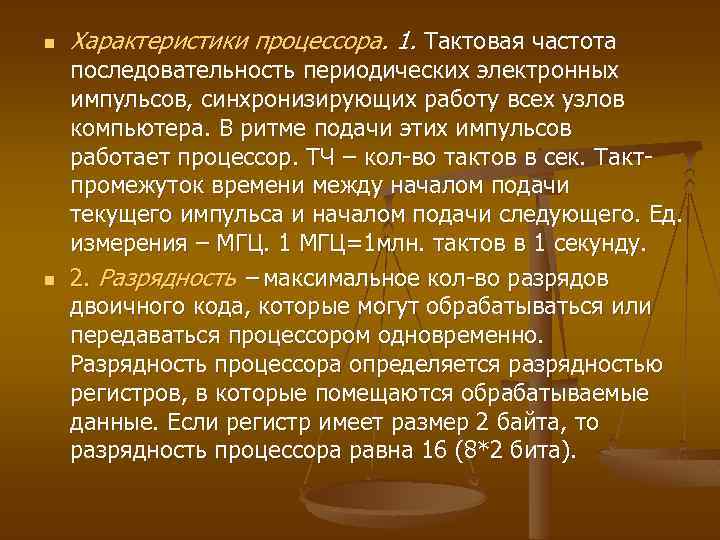 Характеристики процессора. 1. Тактовая частота последовательность периодических электронных импульсов, синхронизирующих работу всех узлов компьютера. В ритме подачи этих импульсов работает процессор. ТЧ – кол-во тактов в сек. Такт-промежуток времени между началом подачи текущего импульса и началом подачи следующего. Ед. измерения – МГЦ. 1 МГЦ=1млн. тактов в 1 секунду.

2. Разрядность – максимальное кол-во разрядов двоичного кода, которые могут обрабатываться или передаваться процессором одновременно. Разрядность процессора определяется разрядностью регистров, в которые помещаются обрабатываемые данные. Если регистр имеет размер 2 байта, то разрядность процессора равна 16 (8*2 бита).